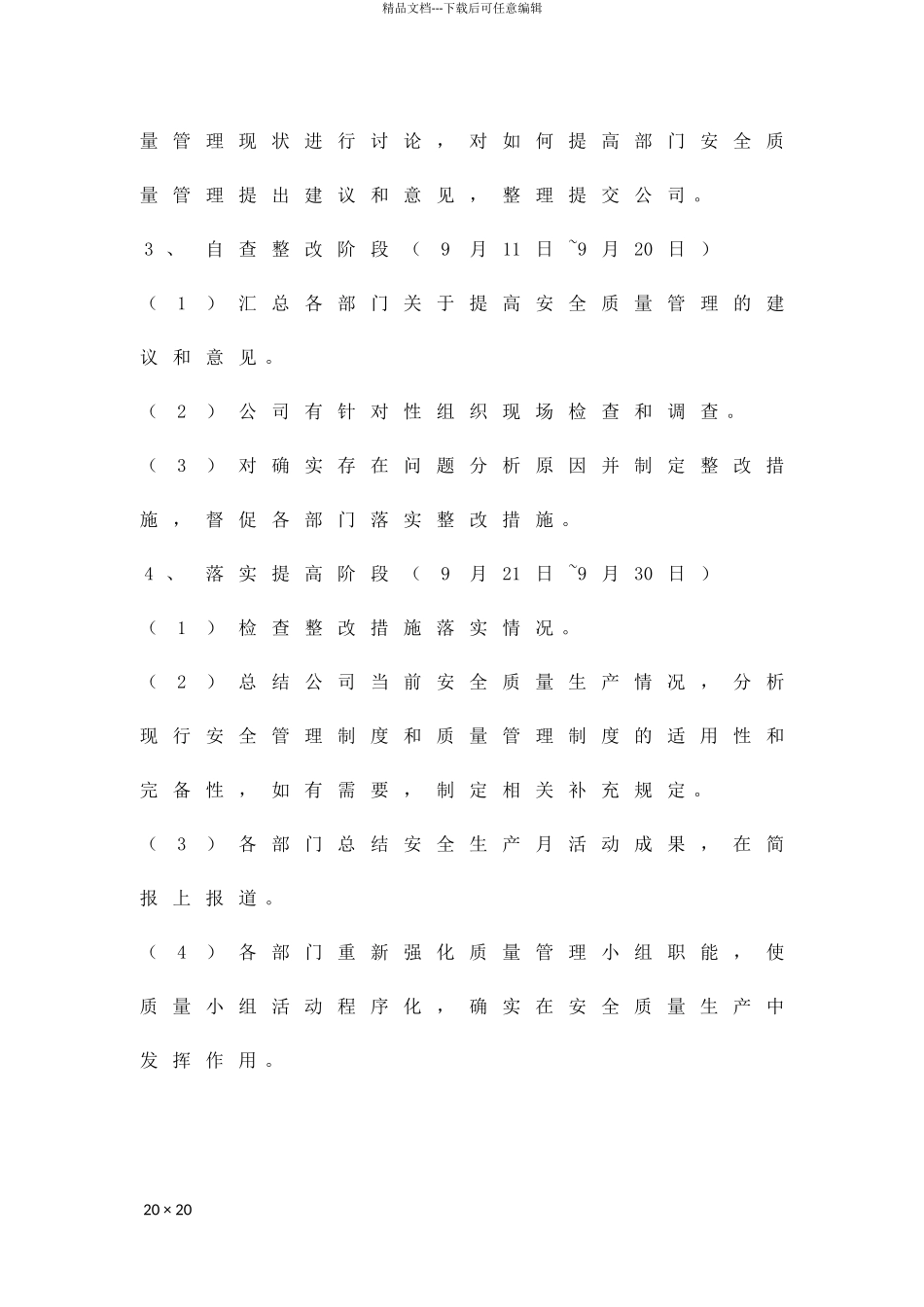 精品文档---下载后可任意编辑

量管理现状进行讨论，对如何提高部门安全质量管理提出建议和意见，整理提交公司。

3、自查整改阶段（9月11日~9月20日）

（1）汇总各部门关于提高安全质量管理的建议和意见。

（2）公司有针对性组织现场检查和调查。

（3）对确实存在问题分析原因并制定整改措施，督促各部门落实整改措施。

4、落实提高阶段（9月21日~9月30日）

（1）检查整改措施落实情况。

（2）总结公司当前安全质量生产情况，分析现行安全管理制度和质量管理制度的适用性和完备性，如有需要，制定相关补充规定。

（3）各部门总结安全生产月活动成果，在简报上报道。

（4）各部门重新强化质量管理小组职能，使质量小组活动程序化，确实在安全质量生产中发挥作用。

20 × 20